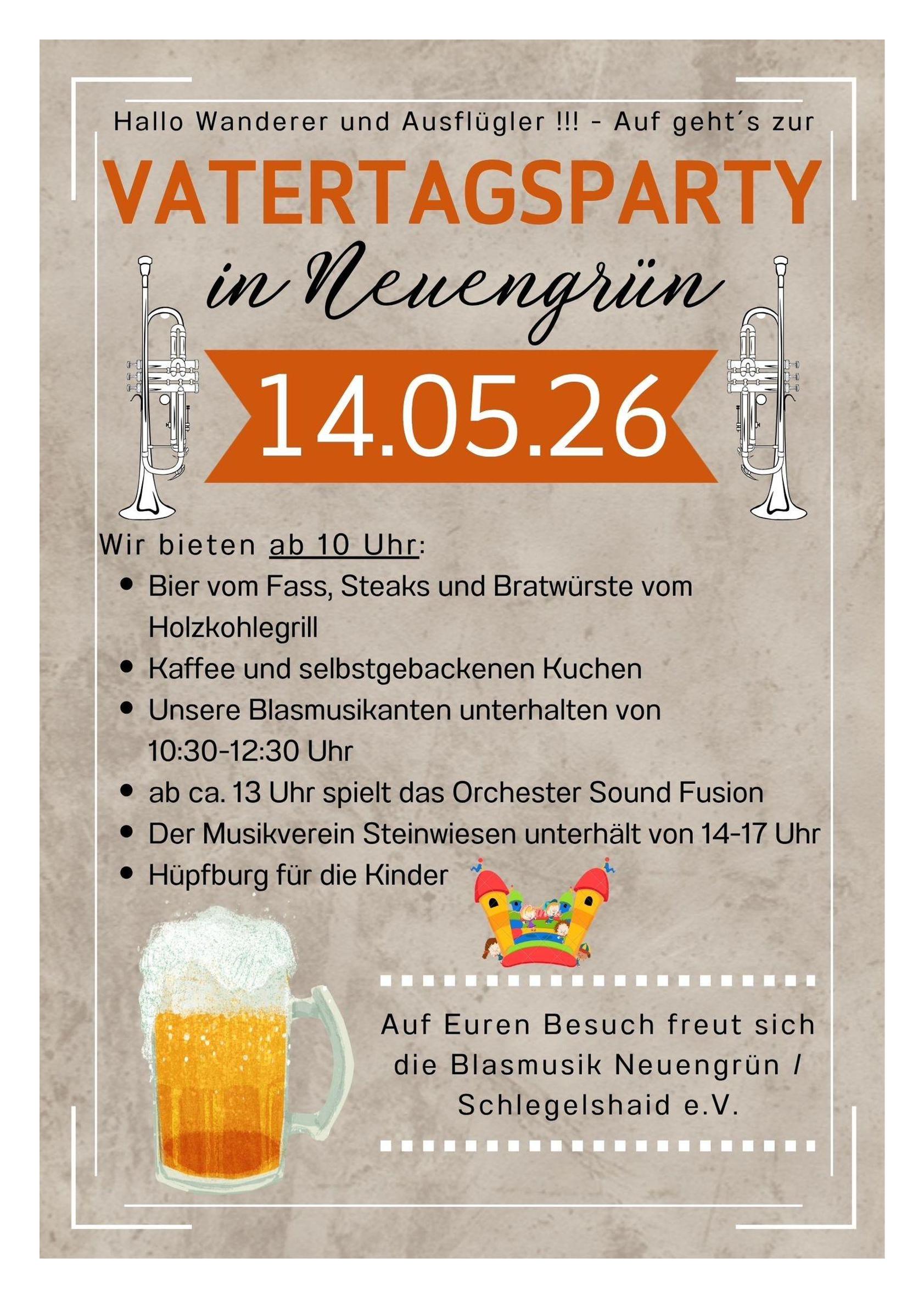 Hallo Wanderer und Ausflügler !!! - Auf geht´s zur

VATERTAGSPARTY

in Neuengrün

14.05.26

Wir bieten ab 10 Uhr:

• Bier vom Fass, Steaks und Bratwürste vom Holzkohlegrill
• Kaffee und selbstgebackenen Kuchen
• Unsere Blasmusikanten unterhalten von 10:30-12:30 Uhr
• ab ca. 13 Uhr spielt das Orchester Sound Fusion
• Der Musikverein Steinwiesen unterhält von 14-17 Uhr
• Hüpfburg für die Kinder

Auf Euren Besuch freut sich die Blasmusik Neuengrün / Schlegelshaid e.V.